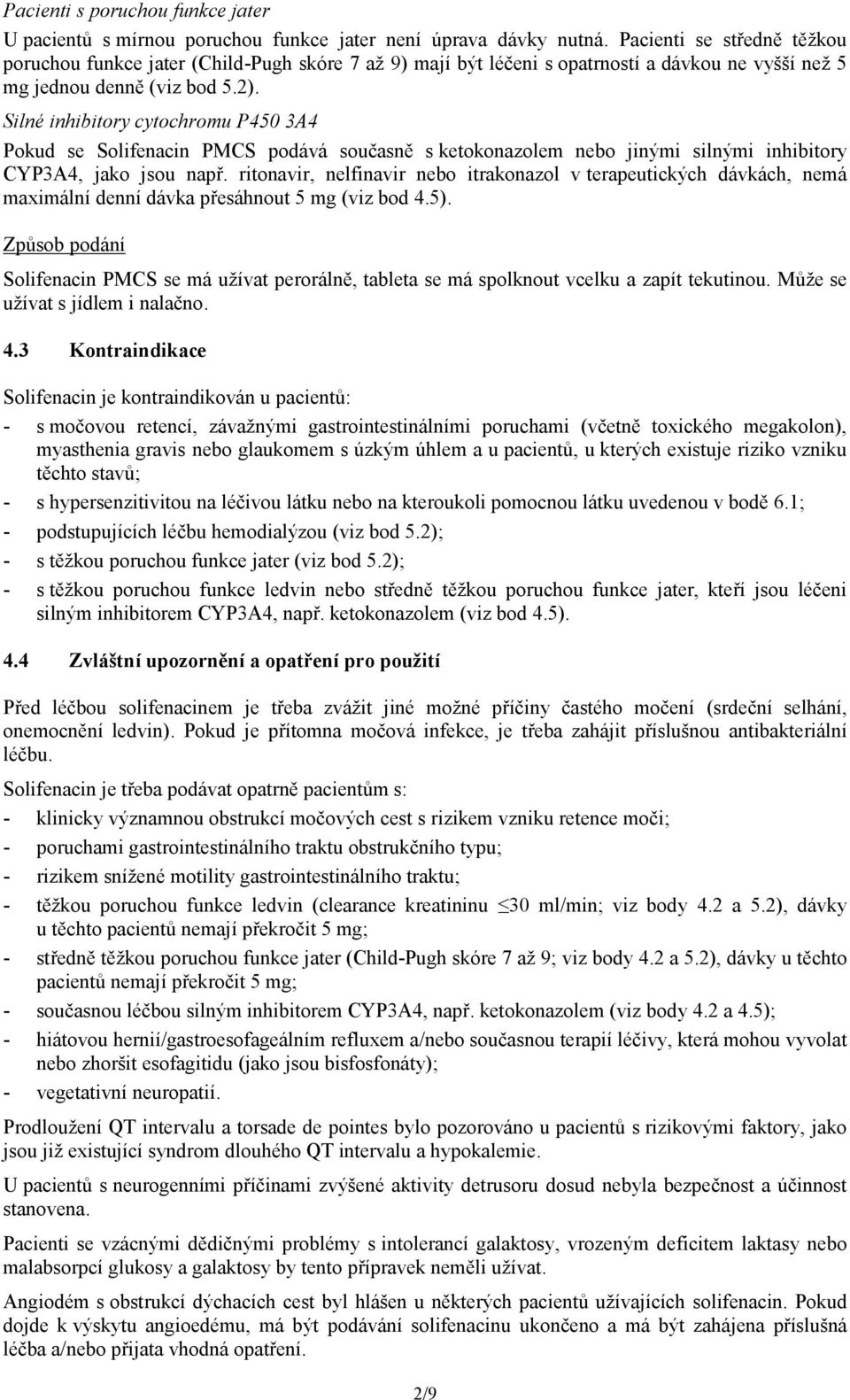 Pacienti s poruchou funkce jater

U pacientů s mírnou poruchou funkce jater není úprava dávky nutná. Pacienti se středně těžkou poruchou funkce jater (Child-Pugh skóre 7 až 9) mají být léčeni s opatrností a dávkou ne vyšší než 5 mg jednou denně (viz bod 5.2).

Silné inhibitory cytochromu P450 3A4

Pokud se Solifenacin PMCS podává současně s ketokonazolem nebo jinými silnými inhibitory CYP3A4, jako jsou např. ritonavir, nelfinavir nebo itrakonazol v terapeutických dávkách, nemá maximální denní dávka přesáhnout 5 mg (viz bod 4.5).

Způsob podání

Solifenacin PMCS se má užívat perorálně, tableta se má spolknout vcelku a zapít tekutinou. Může se užívat s jídlem i nalačno.

4.3 Kontraindikace

Solifenacin je kontraindikován u pacientů:
- s močovou retencí, závažnými gastrointestinálními poruchami (včetně toxického megakolon), myasthenia gravis nebo glaukomem s úzkým úhlem a u pacientů, u kterých existuje riziko vzniku těchto stavů;
- s hypersenzitivitou na léčivou látku nebo na kteroukoli pomocnou látku uvedenou v bodě 6.1;
- podstupujících léčbu hemodialýzou (viz bod 5.2);
- s těžkou poruchou funkce jater (viz bod 5.2);
- s těžkou poruchou funkce ledvin nebo středně těžkou poruchou funkce jater, kteří jsou léčeni silným inhibitorem CYP3A4, např. ketokonazolem (viz bod 4.5).

4.4 Zvláštní upozornění a opatření pro použití

Před léčbou solifenacinem je třeba zvážit jiné možné příčiny častého močení (srdeční selhání, onemocnění ledvin). Pokud je přítomna močová infekce, je třeba zahájit příslušnou antibakteriální léčbu.

Solifenacin je třeba podávat opatrně pacientům s:
- klinicky významnou obstrukcí močových cest s rizikem vzniku retence moči;
- poruchami gastrointestinálního traktu obstrukčního typu;
- rizikem snížené motility gastrointestinálního traktu;
- těžkou poruchou funkce ledvin (clearance kreatininu $\leq$30 ml/min; viz body 4.2 a 5.2), dávky u těchto pacientů nemají překročit 5 mg;
- středně těžkou poruchou funkce jater (Child-Pugh skóre 7 až 9; viz body 4.2 a 5.2), dávky u těchto pacientů nemají překročit 5 mg;
- současnou léčbou silným inhibitorem CYP3A4, např. ketokonazolem (viz body 4.2 a 4.5);
- hiátovou hernií/gastroesofageálním refluxem a/nebo současnou terapií léčivy, která mohou vyvolat nebo zhoršit esofagitidu (jako jsou bisfosfonáty);
- vegetativní neuropatií.

Prodloužení QT intervalu a torsade de pointes bylo pozorováno u pacientů s rizikovými faktory, jako jsou již existující syndrom dlouhého QT intervalu a hypokalemie.

U pacientů s neurogenními příčinami zvýšené aktivity detrusoru dosud nebyla bezpečnost a účinnost stanovena.

Pacienti se vzácnými dědičnými problémy s intolerancí galaktosy, vrozeným deficitem laktasy nebo malabsorpcí glukosy a galaktosy by tento přípravek neměli užívat.

Angiodém s obstrukcí dýchacích cest byl hlášen u některých pacientů užívajících solifenacin. Pokud dojde k výskytu angioedému, má být podávání solifenacinu ukončeno a má být zahájena příslušná léčba a/nebo přijata vhodná opatření.

2/9